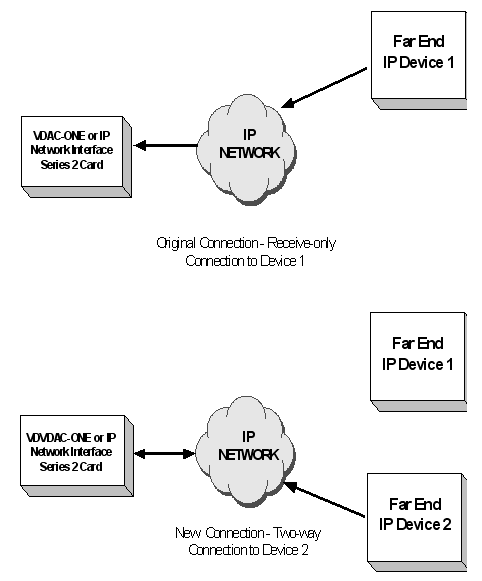 Far End
IP Device 1

VDAC-ONE or IP
Network Interface
Series 2 Card

IP
NETWORK

Original Connection - Receive-only
Connection to Device 1

Far End
IP Device 1

VDVDAC-ONE or IP
Network Interface
Series 2 Card

IP
NETWORK

Far End
IP Device 2

New Connection - Two-way
Connection to Device 2